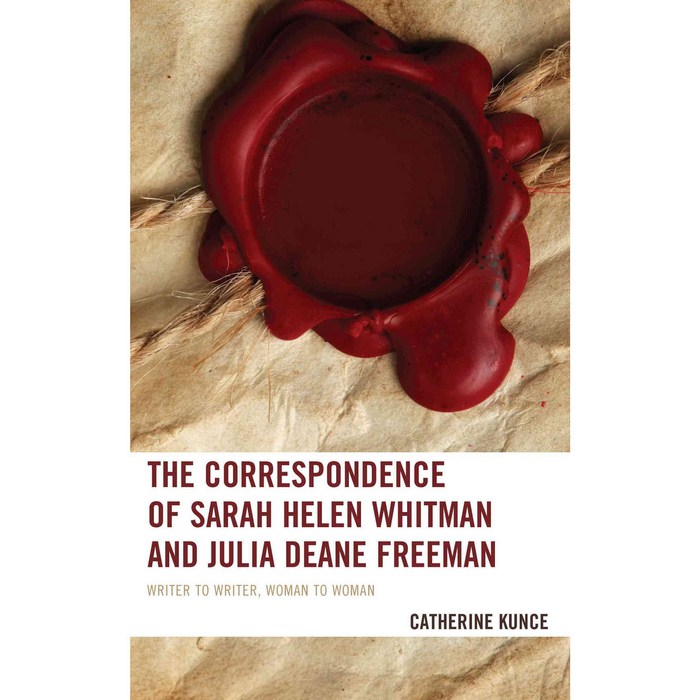 THE CORRESPONDENCE OF SARAH HELEN WHITMAN AND JULIA DEANE FREEMAN

WRITER TO WRITER, WOMAN TO WOMAN

CATHERINE KUNCE